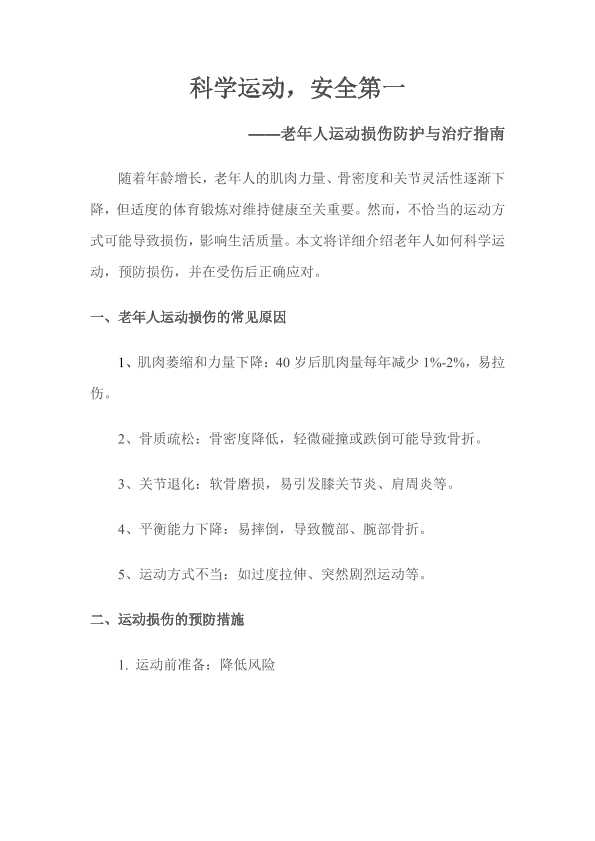 科学运动，安全第一

——老年人运动损伤防护与治疗指南

随着年龄增长，老年人的肌肉力量、骨密度和关节灵活性逐渐下降，但适度的体育锻炼对维持健康至关重要。然而，不恰当的运动方式可能导致损伤，影响生活质量。本文将详细介绍老年人如何科学运动，预防损伤，并在受伤后正确应对。

一、老年人运动损伤的常见原因

1、肌肉萎缩和力量下降：40 岁后肌肉量每年减少 1%-2%，易拉伤。

2、骨质疏松：骨密度降低，轻微碰撞或跌倒可能导致骨折。

3、关节退化：软骨磨损，易引发膝关节炎、肩周炎等。

4、平衡能力下降：易摔倒，导致髋部、腕部骨折。

5、运动方式不当：如过度拉伸、突然剧烈运动等。

二、运动损伤的预防措施

1. 运动前准备：降低风险